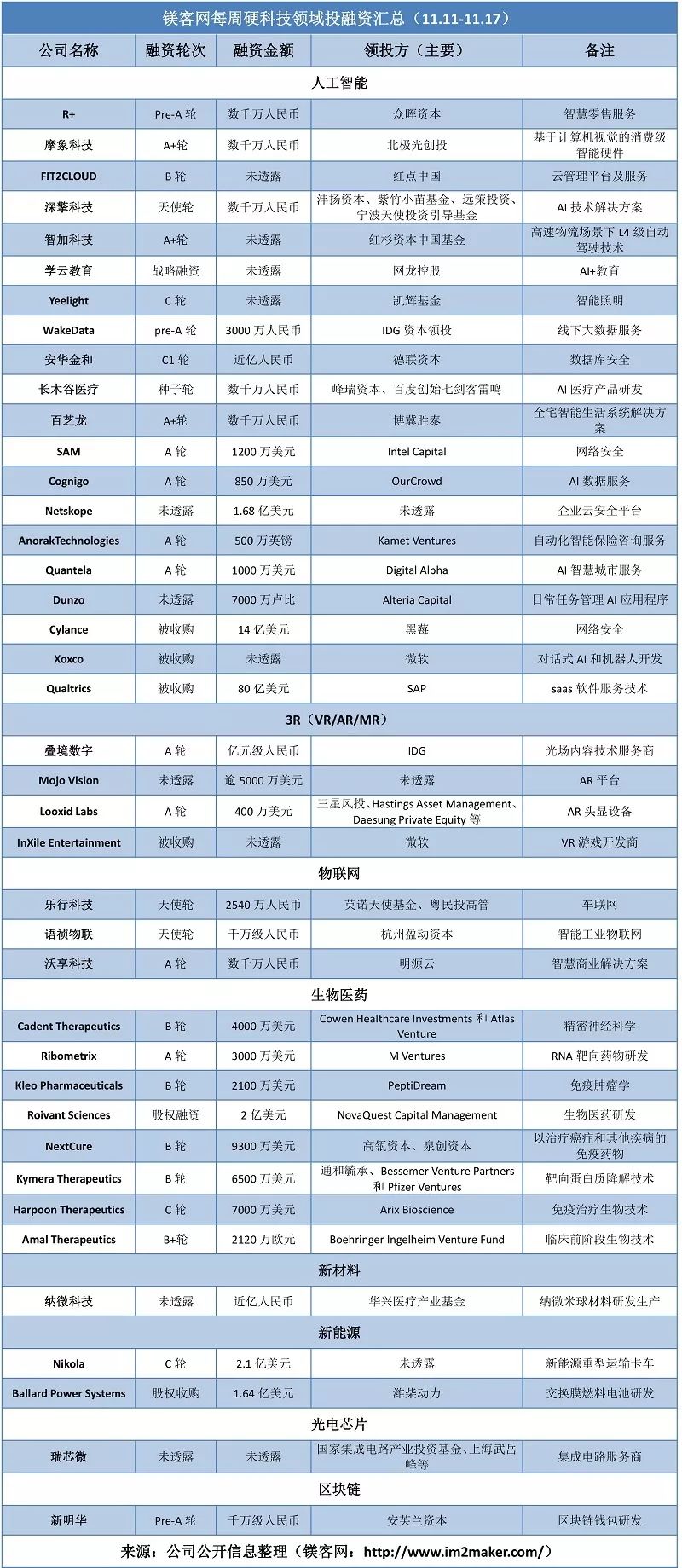 镁客网每周硬科技领域投融资汇总（11.11-11.17）

| 公司名称 | 融资轮次 | 融资金额 | 领投方（主要） | 备注 |
|---|---|---|---|---|
| 人工智能 | | | | |
| R+ | Pre-A 轮 | 数千万人民币 | 众晖资本 | 智慧零售服务 |
| 摩象科技 | A+轮 | 数千万人民币 | 北极光创投 | 基于计算机视觉的消费级智能硬件 |
| FIT2CLOUD | B 轮 | 未透露 | 红点中国 | 云管理平台及服务 |
| 深擎科技 | 天使轮 | 数千万人民币 | 沣扬资本、紫竹小苗基金、远策投资、宁波天使投资引导基金 | AI 技术解决方案 |
| 智加科技 | A+轮 | 未透露 | 红杉资本中国基金 | 高速物流场景下 L4 级自动驾驶技术 |
| 学云教育 | 战略融资 | 未透露 | 网龙控股 | AI+教育 |
| Yeelight | C 轮 | 未透露 | 凯辉基金 | 智能照明 |
| WakeData | pre-A 轮 | 3000 万人民币 | IDG 资本领投 | 线下大数据服务 |
| 安华金和 | C1 轮 | 近亿人民币 | 德联资本 | 数据库安全 |
| 长木谷医疗 | 种子轮 | 数千万人民币 | 峰瑞资本、百度创始七剑客雷鸣 | AI 医疗产品研发 |
| 百芝龙 | A+轮 | 数千万人民币 | 博冀胜泰 | 全宅智能生活系统解决方案 |
| SAM | A 轮 | 1200 万美元 | Intel Capital | 网络安全 |
| Cognigo | A 轮 | 850 万美元 | OurCrowd | AI 数据服务 |
| Netskope | 未透露 | 1.68 亿美元 | 未透露 | 企业云安全平台 |
| AnorakTechnologies | A 轮 | 500 万英镑 | Kamet Ventures | 自动化智能保险咨询服务 |
| Quantela | A 轮 | 1000 万美元 | Digital Alpha | AI 智慧城市服务 |
| Dunzo | 未透露 | 7000 万卢比 | Alteria Capital | 日常任务管理 AI 应用程序 |
| Cylance | 被收购 | 14 亿美元 | 黑莓 | 网络安全 |
| Xoxco | 被收购 | 未透露 | 微软 | 对话式 AI 和机器人开发 |
| Qualtrics | 被收购 | 80 亿美元 | SAP | saas 软件服务技术 |
| 3R（VR/AR/MR） | | | | |
| 叠境数字 | A 轮 | 亿元级人民币 | IDG | 光场内容技术服务商 |
| Mojo Vision | 未透露 | 逾 5000 万美元 | 未透露 | AR 平台 |
| Looxid Labs | A 轮 | 400 万美元 | 三星风投、Hastings Asset Management、Daesung Private Equity 等 | AR 头显设备 |
| InXile Entertainment | 被收购 | 未透露 | 微软 | VR 游戏开发商 |
| 物联网 | | | | |
| 乐行科技 | 天使轮 | 2540 万人民币 | 英诺天使基金、粤民投高管 | 车联网 |
| 语祯物联 | 天使轮 | 千万级人民币 | 杭州盈动资本 | 智能工业物联网 |
| 沃享科技 | A 轮 | 数千万人民币 | 明源云 | 智慧商业解决方案 |
| 生物医药 | | | | |
| Cadent Therapeutics | B 轮 | 4000 万美元 | Cowen Healthcare Investments 和 Atlas Venture | 精密神经科学 |
| Ribometrix | A 轮 | 3000 万美元 | M Ventures | RNA 靶向药物研发 |
| Kleo Pharmaceuticals | B 轮 | 2100 万美元 | PeptiDream | 免疫肿瘤学 |
| Roivant Sciences | 股权融资 | 2 亿美元 | NovaQuest Capital Management | 生物医药研发 |
| NextCure | B 轮 | 9300 万美元 | 高瓴资本、泉创资本 | 以治疗癌症和其他疾病的免疫药物 |
| Kymera Therapeutics | B 轮 | 6500 万美元 | 通和毓承、Bessemer Venture Partners 和 Pfizer Ventures | 靶向蛋白质降解技术 |
| Harpoon Therapeutics | C 轮 | 7000 万美元 | Arix Bioscience | 免疫治疗生物技术 |
| Amal Therapeutics | B+轮 | 2120 万欧元 | Boehringer Ingelheim Venture Fund | 临床前阶段生物技术 |
| 新材料 | | | | |
| 纳微科技 | 未透露 | 近亿人民币 | 华兴医疗产业基金 | 纳微米球材料研发生产 |
| 新能源 | | | | |
| Nikola | C 轮 | 2.1 亿美元 | 未透露 | 新能源重型运输卡车 |
| Ballard Power Systems | 股权收购 | 1.64 亿美元 | 潍柴动力 | 交换膜燃料电池研发 |
| 光电芯片 | | | | |
| 瑞芯微 | 未透露 | 未透露 | 国家集成电路产业投资基金、上海武岳峰等 | 集成电路服务商 |
| 区块链 | | | | |
| 新明华 | Pre-A 轮 | 千万级人民币 | 安芙兰资本 | 区块链钱包研发 |

来源：公司公开信息整理（镁客网：http://www.im2maker.com/）